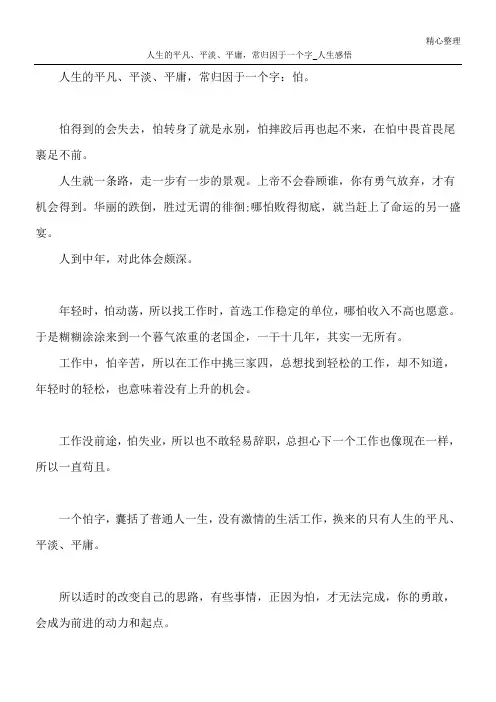 精心整理

人生的平凡、平淡、平庸，常归因于一个字_人生感悟

人生的平凡、平淡、平庸，常归因于一个字：怕。

怕得到的会失去，怕转身了就是永别，怕摔跤后再也起不来，在怕中畏首畏尾裹足不前。

人生就一条路，走一步有一步的景观。上帝不会眷顾谁，你有勇气放弃，才有机会得到。华丽的跌倒，胜过无谓的徘徊;哪怕败得彻底，就当赶上了命运的另一盛宴。

人到中年，对此体会颇深。

年轻时，怕动荡，所以找工作时，首选工作稳定的单位，哪怕收入不高也愿意。于是糊糊涂涂来到一个暮气浓重的老国企，一干十几年，其实一无所有。

工作中，怕辛苦，所以在工作中挑三家四，总想找到轻松的工作，却不知道，年轻时的轻松，也意味着没有上升的机会。

工作没前途，怕失业，所以也不敢轻易辞职，总担心下一个工作也像现在一样，所以一直苟且。

一个怕字，囊括了普通人一生，没有激情的生活工作，换来的只有人生的平凡、平淡、平庸。

所以适时的改变自己的思路，有些事情，正因为怕，才无法完成，你的勇敢，会成为前进的动力和起点。